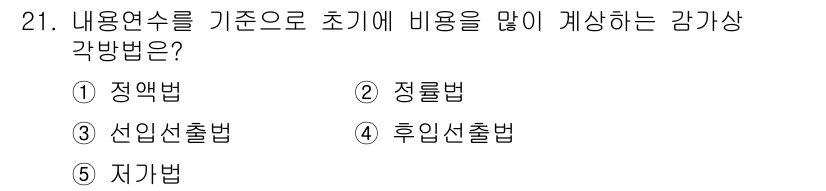 21. 내용연수를 기준으로 초기에 비용을 많이 계상하는 감가상각방법은?

① 정액법
② 정률법
③ 선입선출법
④ 후입선출법
⑤ 저가법